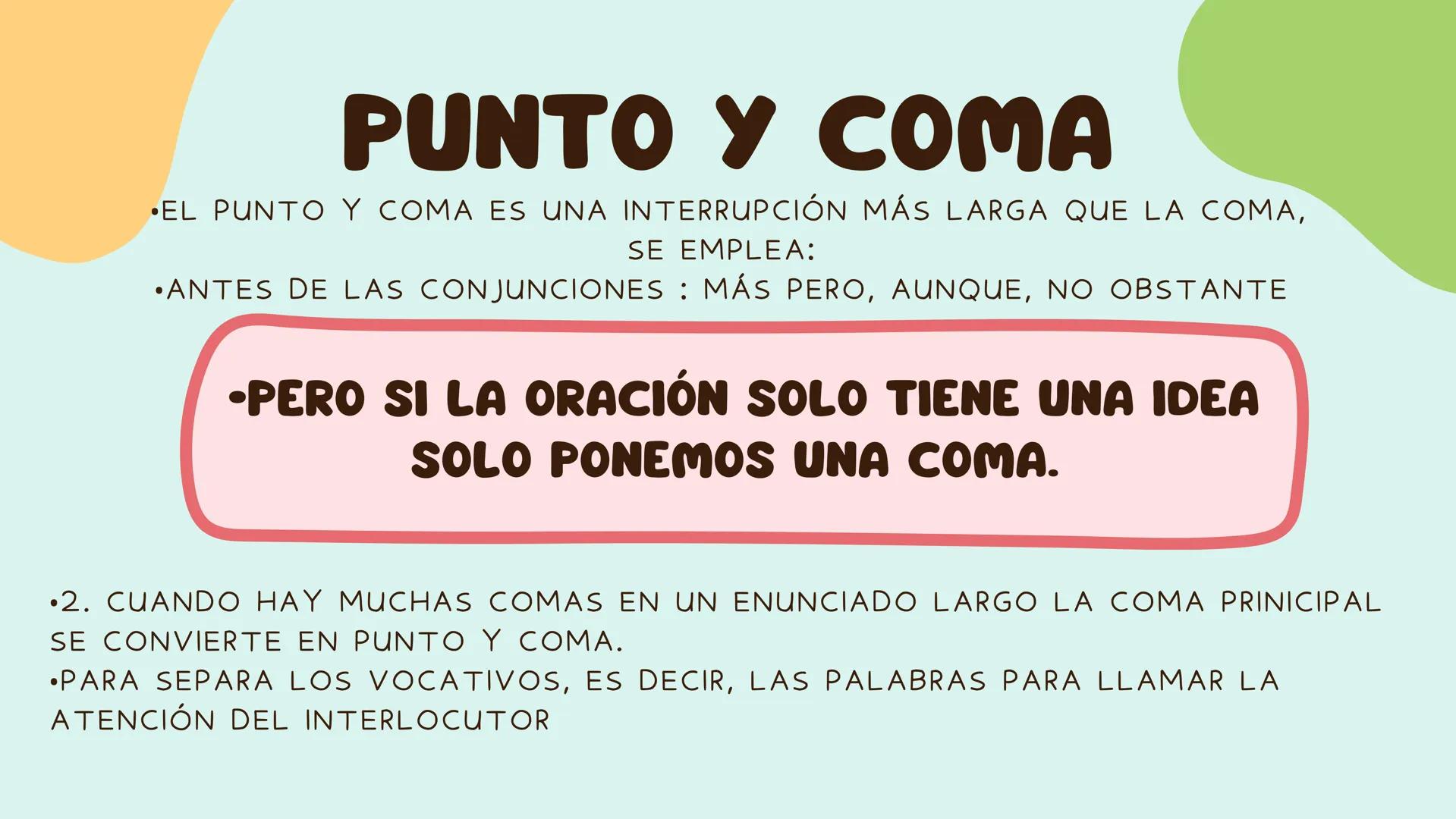 PUNTO Y COMA

•EL PUNTO Y COMA ES UNA INTERRUPCIÓN MÁS LARGA QUE LA COMA, SE EMPLEA:
•ANTES DE LAS CONJUNCIONES : MÁS PERO, AUNQUE, NO OBSTANTE

•PERO SI LA ORACIÓN SOLO TIENE UNA IDEA SOLO PONEMOS UNA COMA.

•2. CUANDO HAY MUCHAS COMAS EN UN ENUNCIADO LARGO LA COMA PRINICIPAL SE CONVIERTE EN PUNTO Y COMA.
•PARA SEPARA LOS VOCATIVOS, ES DECIR, LAS PALABRAS PARA LLAMAR LA ATENCIÓN DEL INTERLOCUTOR